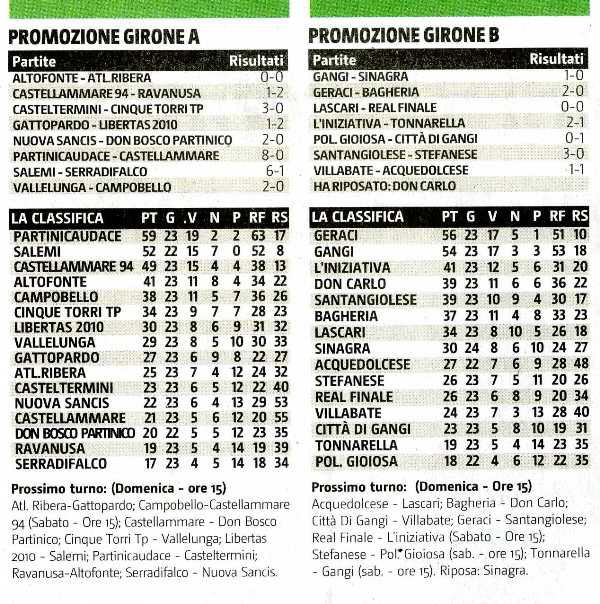 PROMOZIONE GIRONE A

| Partite | Risultati |
|---|---|
| ALTOFONTE - ATL.RIBERA | 0-0 |
| CASTELLAMMARE 94 - RAVANUSA | 1-2 |
| CASTELTERMINI - CINQUE TORRI TP | 3-0 |
| GATTOPARDO - LIBERTAS 2010 | 1-2 |
| NUOVA SANCIS - DON BOSCO PARTINICO | 2-0 |
| PARTINICAUDACE - CASTELLAMMARE | 8-0 |
| SALEMI - SERRADIFALCO | 6-1 |
| VALLELUNGA - CAMPOBELLO | 2-0 |

| LA CLASSIFICA | PT | G | .V | N | P | RF | RS |
|---|---|---|---|---|---|---|---|
| PARTINICAUDACE | 59 | 23 | 19 | 2 | 2 | 63 | 17 |
| SALEMI | 52 | 22 | 15 | 7 | 0 | 52 | 8 |
| CASTELLAMMARE 94 | 49 | 23 | 15 | 4 | 4 | 38 | 13 |
| ALTOFONTE | 41 | 23 | 11 | 8 | 4 | 34 | 22 |
| CAMPOBELLO | 38 | 23 | 11 | 5 | 7 | 36 | 26 |
| CINQUE TORRI TP | 34 | 23 | 9 | 7 | 7 | 28 | 23 |
| LIBERTAS 2010 | 30 | 23 | 8 | 6 | 9 | 31 | 32 |
| VALLELUNGA | 29 | 23 | 8 | 5 | 10 | 30 | 33 |
| GATTOPARDO | 27 | 23 | 6 | 9 | 8 | 22 | 27 |
| ATL.RIBERA | 25 | 23 | 7 | 4 | 12 | 24 | 32 |
| CASTELTERMINI | 23 | 23 | 6 | 5 | 12 | 22 | 40 |
| NUOVA SANCIS | 22 | 23 | 6 | 4 | 13 | 29 | 53 |
| CASTELLAMMARE | 21 | 23 | 5 | 6 | 12 | 20 | 55 |
| DON BOSCO PARTINICO | 20 | 22 | 5 | 5 | 12 | 23 | 35 |
| RAVANUSA | 19 | 23 | 5 | 4 | 14 | 19 | 39 |
| SERRADIFALCO | 17 | 23 | 4 | 5 | 14 | 18 | 34 |

Prossimo turno: (Domenica - ore 15)
Atl. Ribera-Gattopardo; Campobello-Castellammare 94 (Sabato - Ore 15); Castellammare - Don Bosco Partinico; Cinque Torri Tp - Vallelunga; Libertas 2010 - Salemi; Partinicaudace - Casteltermini; Ravanusa-Altofonte; Serradifalco - Nuova Sancis.

PROMOZIONE GIRONE B

| Partite | Risultati |
|---|---|
| GANGI - SINAGRA | 1-0 |
| GERACI - BAGHERIA | 2-0 |
| LASCARI - REAL FINALE | 0-0 |
| L'INIZIATIVA - TONNARELLA | 2-1 |
| POL. GIOIOSA - CITTÀ DI GANGI | 0-1 |
| SANTANGIOLESE - STEFANESE | 3-0 |
| VILLABATE - ACQUEDOLCESE | 1-1 |
| HA RIPOSATO: DON CARLO | |

| LA CLASSIFICA | PT | G | V | N | P | RF | RS |
|---|---|---|---|---|---|---|---|
| GERACI | 56 | 23 | 17 | 5 | 1 | 51 | 10 |
| GANGI | 54 | 23 | 17 | 3 | 3 | 53 | 18 |
| L'INIZIATIVA | 41 | 23 | 12 | 5 | 6 | 31 | 20 |
| DON CARLO | 39 | 23 | 11 | 6 | 6 | 36 | 22 |
| SANTANGIOLESE | 39 | 23 | 10 | 9 | 4 | 30 | 17 |
| BAGHERIA | 37 | 23 | 11 | 4 | 8 | 33 | 23 |
| LASCARI | 34 | 23 | 8 | 10 | 5 | 26 | 18 |
| SINAGRA | 30 | 24 | 8 | 6 | 10 | 24 | 27 |
| ACQUEDOLCESE | 27 | 22 | 7 | 6 | 9 | 28 | 48 |
| STEFANESE | 26 | 23 | 7 | 5 | 11 | 20 | 26 |
| REAL FINALE | 26 | 23 | 6 | 8 | 9 | 20 | 34 |
| VILLABATE | 24 | 23 | 7 | 3 | 13 | 28 | 40 |
| CITTÀ DI GANGI | 23 | 23 | 5 | 8 | 10 | 19 | 31 |
| TONNARELLA | 19 | 23 | 5 | 4 | 14 | 23 | 35 |
| POL. GIOIOSA | 18 | 22 | 4 | 6 | 12 | 22 | 35 |

Prossimo turno: (Domenica - Ore 15)
Acquedolcese - Lascari; Bagheria - Don Carlo; Città Di Gangi - Villabate; Geraci - Santangiolese; Real Finale - L'iniziativa (Sabato - Ore 15); Stefanese - Pol. Gioiosa (sab. - ore 15); Tonnarella - Gangi (sab. - ore 15). Riposa: Sinagra.